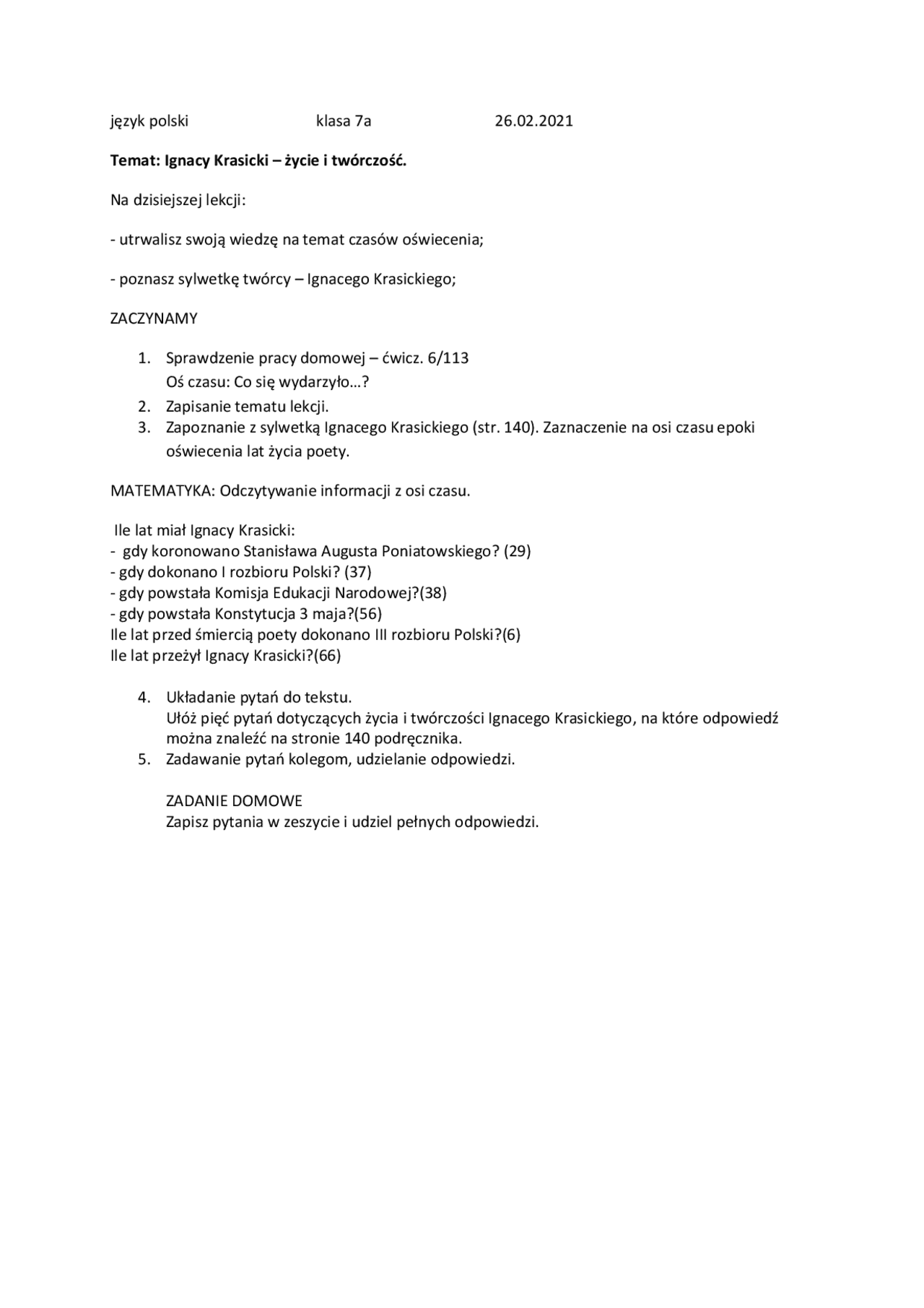 język polski klasa 7a 26.02.2021

Temat: Ignacy Krasicki – życie i twórczość.

Na dzisiejszej lekcji:

- utrwalisz swoją wiedzę na temat czasów oświecenia;

- poznasz sylwetkę twórcy – Ignacego Krasickiego;

ZACZYNAMY

1. Sprawdzenie pracy domowej – ćwicz. 6/113
Oś czasu: Co się wydarzyło…?
2. Zapisanie tematu lekcji.
3. Zapoznanie z sylwetką Ignacego Krasickiego (str. 140). Zaznaczenie na osi czasu epoki oświecenia lat życia poety.

MATEMATYKA: Odczytywanie informacji z osi czasu.

Ile lat miał Ignacy Krasicki:
- gdy koronowano Stanisława Augusta Poniatowskiego? (29)
- gdy dokonano I rozbioru Polski? (37)
- gdy powstała Komisja Edukacji Narodowej?(38)
- gdy powstała Konstytucja 3 maja?(56)
Ile lat przed śmiercią poety dokonano III rozbioru Polski?(6)
Ile lat przeżył Ignacy Krasicki?(66)

4. Układanie pytań do tekstu.
Ułóż pięć pytań dotyczących życia i twórczości Ignacego Krasickiego, na które odpowiedź można znaleźć na stronie 140 podręcznika.
5. Zadawanie pytań kolegom, udzielanie odpowiedzi.

ZADANIE DOMOWE
Zapisz pytania w zeszycie i udziel pełnych odpowiedzi.